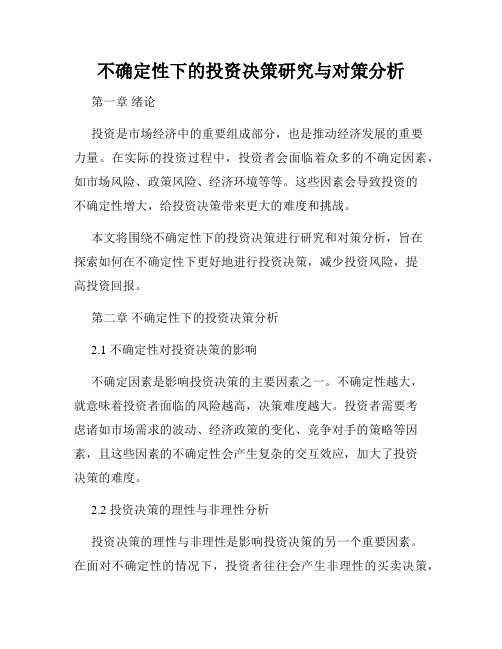 不确定性下的投资决策研究与对策分析

第一章 绪论

投资是市场经济中的重要组成部分，也是推动经济发展的重要力量。在实际的投资过程中，投资者会面临着众多的不确定因素，如市场风险、政策风险、经济环境等等。这些因素会导致投资的不确定性增大，给投资决策带来更大的难度和挑战。

本文将围绕不确定性下的投资决策进行研究和对策分析，旨在探索如何在不确定性下更好地进行投资决策，减少投资风险，提高投资回报。

第二章 不确定性下的投资决策分析

2.1 不确定性对投资决策的影响

不确定因素是影响投资决策的主要因素之一。不确定性越大，就意味着投资者面临的风险越高，决策难度越大。投资者需要考虑诸如市场需求的波动、经济政策的变化、竞争对手的策略等因素，且这些因素的不确定性会产生复杂的交互效应，加大了投资决策的难度。

2.2 投资决策的理性与非理性分析

投资决策的理性与非理性是影响投资决策的另一个重要因素。在面对不确定性的情况下，投资者往往会产生非理性的买卖决策，